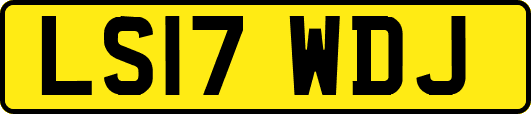 LS17 WDJ